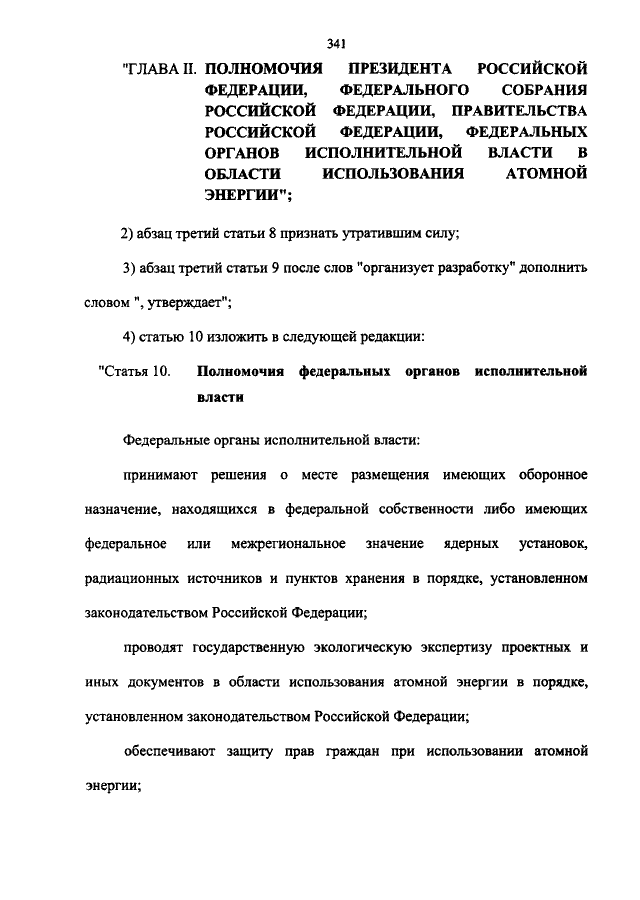 341

"ГЛАВА II. ПОЛНОМОЧИЯ ПРЕЗИДЕНТА РОССИЙСКОЙ ФЕДЕРАЦИИ, ФЕДЕРАЛЬНОГО СОБРАНИЯ РОССИЙСКОЙ ФЕДЕРАЦИИ, ПРАВИТЕЛЬСТВА РОССИЙСКОЙ ФЕДЕРАЦИИ, ФЕДЕРАЛЬНЫХ ОРГАНОВ ИСПОЛНИТЕЛЬНОЙ ВЛАСТИ В ОБЛАСТИ ИСПОЛЬЗОВАНИЯ АТОМНОЙ ЭНЕРГИИ";

2) абзац третий статьи 8 признать утратившим силу;

3) абзац третий статьи 9 после слов "организует разработку" дополнить словом ", утверждает";

4) статью 10 изложить в следующей редакции:

"Статья 10. Полномочия федеральных органов исполнительной власти

Федеральные органы исполнительной власти:

принимают решения о месте размещения имеющих оборонное назначение, находящихся в федеральной собственности либо имеющих федеральное или межрегиональное значение ядерных установок, радиационных источников и пунктов хранения в порядке, установленном законодательством Российской Федерации;

проводят государственную экологическую экспертизу проектных и иных документов в области использования атомной энергии в порядке, установленном законодательством Российской Федерации;

обеспечивают защиту прав граждан при использовании атомной энергии;